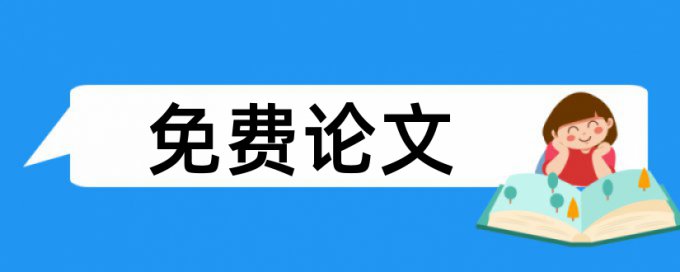 免费论文